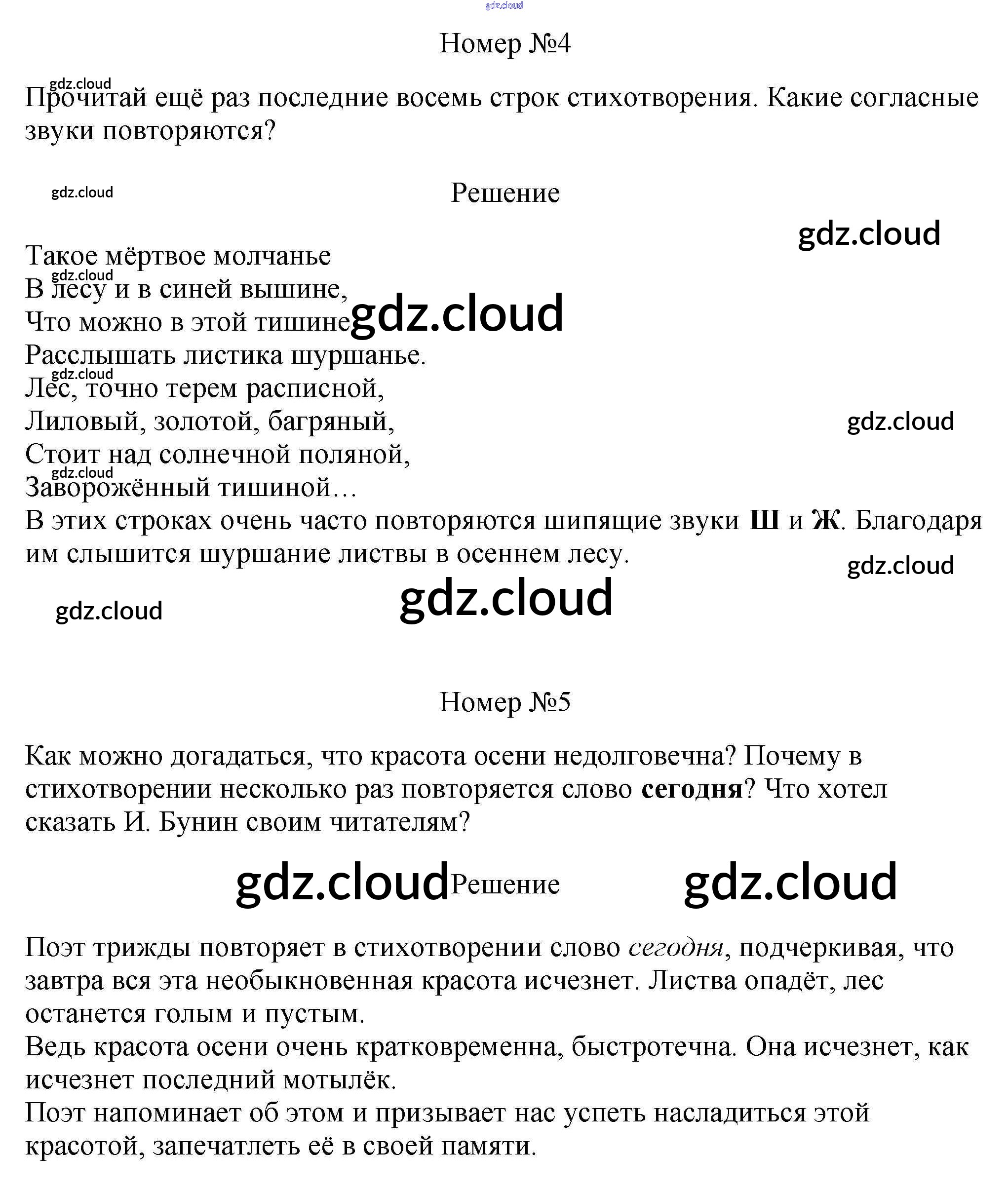 Номер №4

Прочитай ещё раз последние восемь строк стихотворения. Какие согласные звуки повторяются?

Решение

Такое мёртвое молчанье
В лесу и в синей вышине,
Что можно в этой тишине
Расслышать листика шуршанье.
Лес, точно терем расписной,
Лиловый, золотой, багряный,
Стоит над солнечной поляной,
Заворожённый тишиной…
В этих строках очень часто повторяются шипящие звуки Ш и Ж. Благодаря им слышится шуршание листвы в осеннем лесу.

Номер №5

Как можно догадаться, что красота осени недолговечна? Почему в стихотворении несколько раз повторяется слово сегодня? Что хотел сказать И. Бунин своим читателям?

Решение

Поэт трижды повторяет в стихотворении слово сегодня, подчеркивая, что завтра вся эта необыкновенная красота исчезнет. Листва опадёт, лес останется голым и пустым.
Ведь красота осени очень кратковременна, быстротечна. Она исчезнет, как исчезнет последний мотылёк.
Поэт напоминает об этом и призывает нас успеть насладиться этой красотой, запечатлеть её в своей памяти.

gdz.cloud